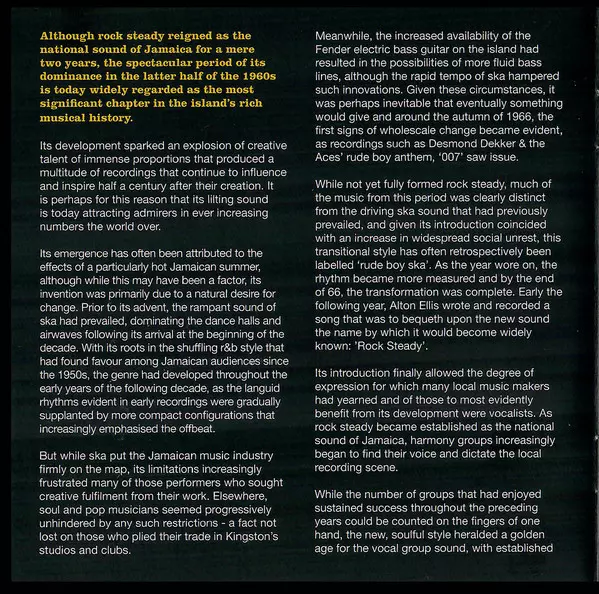 Although rock steady reigned as the national sound of Jamaica for a mere two years, the spectacular period of its dominance in the latter half of the 1960s is today widely regarded as the most significant chapter in the island's rich musical history.

Its development sparked an explosion of creative talent of immense proportions that produced a multitude of recordings that continue to influence and inspire half a century after their creation. It is perhaps for this reason that its lilting sound is today attracting admirers in ever increasing numbers the world over.

Its emergence has often been attributed to the effects of a particularly hot Jamaican summer, although while this may have been a factor, its invention was primarily due to a natural desire for change. Prior to its advent, the rampant sound of ska had prevailed, dominating the dance halls and airwaves following its arrival at the beginning of the decade. With its roots in the shuffling r&b style that had found favour among Jamaican audiences since the 1950s, the genre had developed throughout the early years of the following decade, as the languid rhythms evident in early recordings were gradually supplanted by more compact configurations that increasingly emphasised the offbeat.

But while ska put the Jamaican music industry firmly on the map, its limitations increasingly frustrated many of those performers who sought creative fulfilment from their work. Elsewhere, soul and pop musicians seemed progressively unhindered by any such restrictions - a fact not lost on those who plied their trade in Kingston's studios and clubs.

Meanwhile, the increased availability of the Fender electric bass guitar on the island had resulted in the possibilities of more fluid bass lines, although the rapid tempo of ska hampered such innovations. Given these circumstances, it was perhaps inevitable that eventually something would give and around the autumn of 1966, the first signs of wholescale change became evident, as recordings such as Desmond Dekker & the Aces' rude boy anthem, '007' saw issue.

While not yet fully formed rock steady, much of the music from this period was clearly distinct from the driving ska sound that had previously prevailed, and given its introduction coincided with an increase in widespread social unrest, this transitional style has often retrospectively been labelled 'rude boy ska'. As the year wore on, the rhythm became more measured and by the end of 66, the transformation was complete. Early the following year, Alton Ellis wrote and recorded a song that was to bequeth upon the new sound the name by which it would become widely known: 'Rock Steady'.

Its introduction finally allowed the degree of expression for which many local music makers had yearned and of those to most evidently benefit from its development were vocalists. As rock steady became established as the national sound of Jamaica, harmony groups increasingly began to find their voice and dictate the local recording scene.

While the number of groups that had enjoyed sustained success throughout the preceding years could be counted on the fingers of one hand, the new, soulful style heralded a golden age for the vocal group sound, with established